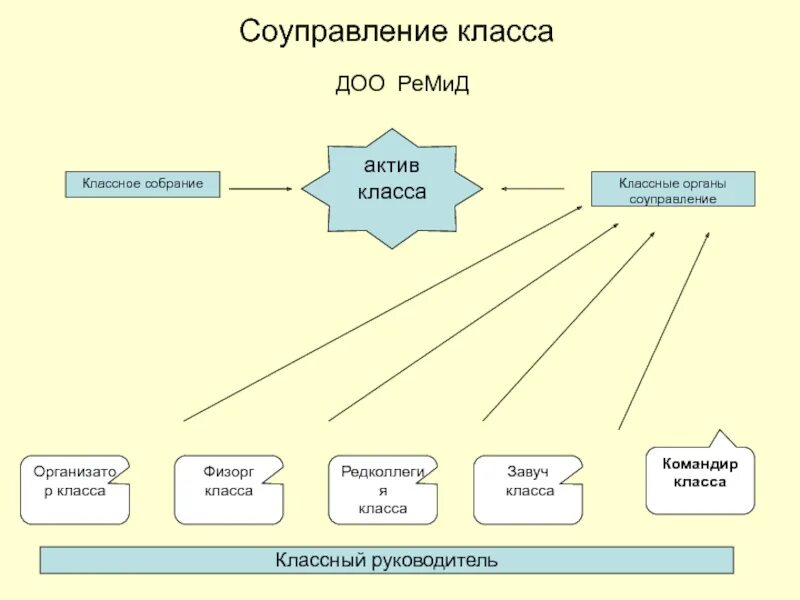 Соуправление класса

ДОО РеМиД

Классное собрание

актив класса

Классные органы соуправление

Организатор класса

Физорг класса

Редколлегия класса

Завуч класса

Командир класса

Классный руководитель